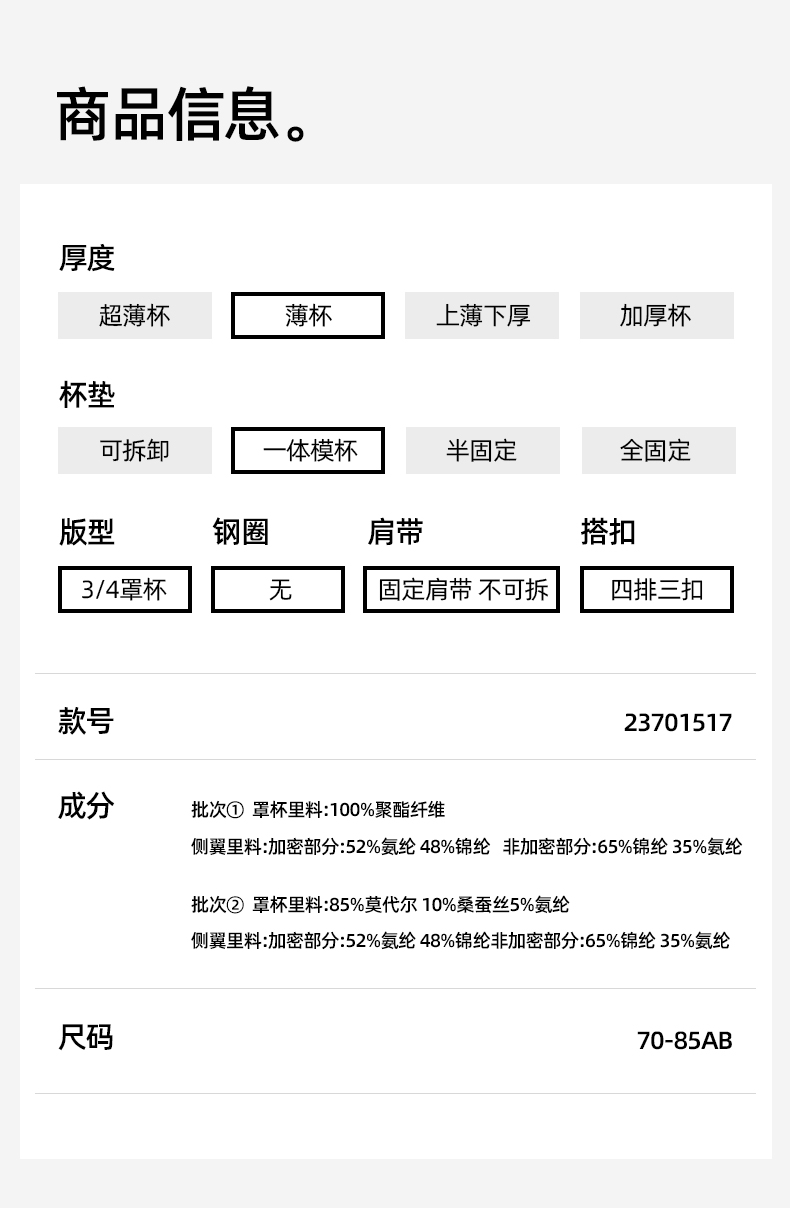 商品信息。

厚度

超薄杯 薄杯 上薄下厚 加厚杯

杯垫

可拆卸 一体模杯 半固定 全固定

版型

3/4罩杯

钢圈

无

肩带

固定肩带 不可拆

搭扣

四排三扣

款号

23701517

成分

批次① 罩杯里料:100%聚酯纤维

侧翼里料:加密部分:52%氨纶 48%锦纶 非加密部分:65%锦纶 35%氨纶

批次② 罩杯里料:85%莫代尔 10%桑蚕丝5%氨纶

侧翼里料:加密部分:52%氨纶 48%锦纶非加密部分:65%锦纶 35%氨纶

尺码

70-85AB